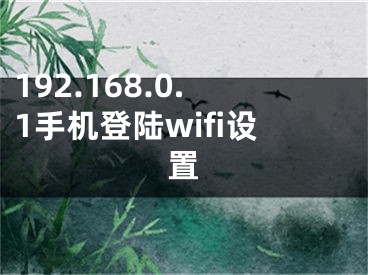 192.168.0.1手机登陆wifi设置